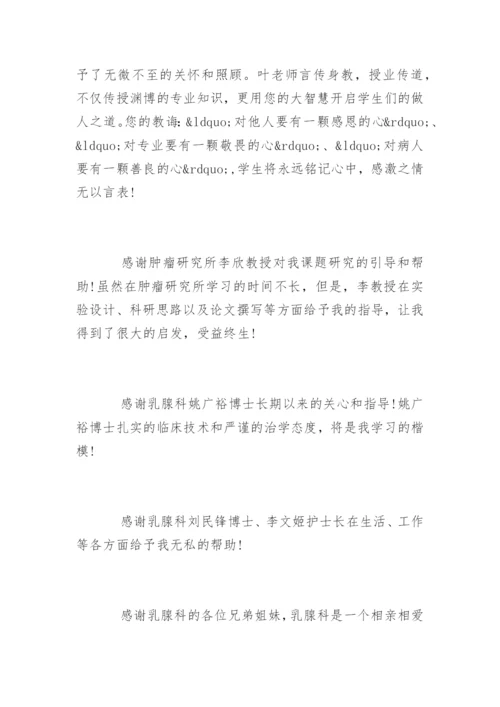 予了无微不至的关怀和照顾。叶老师言传身教，授业传道，不仅传授渊博的专业知识，更用您的大智慧开启学生们的做人之道。您的教诲：&ldquo;对他人要有一颗感恩的心&rdquo;、&ldquo;对专业要有一颗敬畏的心&rdquo;、&ldquo;对病人要有一颗善良的心&rdquo;，学生将永远铭记心中，感激之情无以言表！

感谢肿瘤研究所李欣教授对我课题研究的引导和帮助！虽然在肿瘤研究所学习的时间不长，但是，李教授在实验设计、科研思路以及论文撰写等方面给予我的指导，让我得到了很大的启发，受益终生！

感谢乳腺科姚广裕博士长期以来的关心和指导！姚广裕博士扎实的临床技术和严谨的治学态度，将是我学习的楷模！

感谢乳腺科刘民锋博士、李文姬护士长在生活、工作等各方面给予我无私的帮助！

感谢乳腺科的各位兄弟姐妹，乳腺科是一个相亲相爱